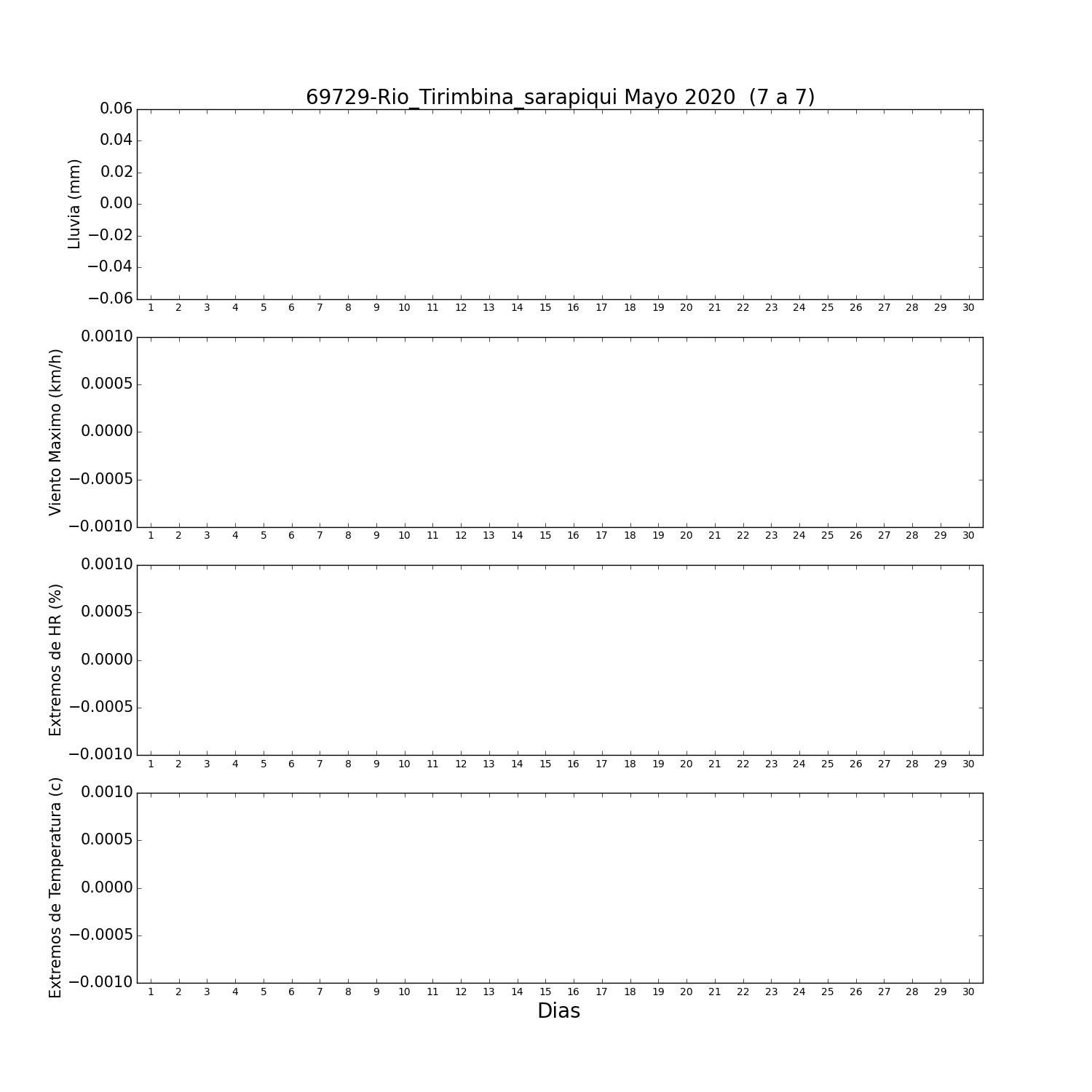 69729-Rio_Tirimbina_sarapiqui Mayo 2020 (7 a 7)

Lluvia (mm)
0.06
0.04
0.02
0.00
−0.02
−0.04
−0.06
1 2 3 4 5 6 7 8 9 10 11 12 13 14 15 16 17 18 19 20 21 22 23 24 25 26 27 28 29 30

Viento Maximo (km/h)
0.0010
0.0005
0.0000
−0.0005
−0.0010
1 2 3 4 5 6 7 8 9 10 11 12 13 14 15 16 17 18 19 20 21 22 23 24 25 26 27 28 29 30

Extremos de HR (%)
0.0010
0.0005
0.0000
−0.0005
−0.0010
1 2 3 4 5 6 7 8 9 10 11 12 13 14 15 16 17 18 19 20 21 22 23 24 25 26 27 28 29 30

Extremos de Temperatura (c)
0.0010
0.0005
0.0000
−0.0005
−0.0010
1 2 3 4 5 6 7 8 9 10 11 12 13 14 15 16 17 18 19 20 21 22 23 24 25 26 27 28 29 30

Dias